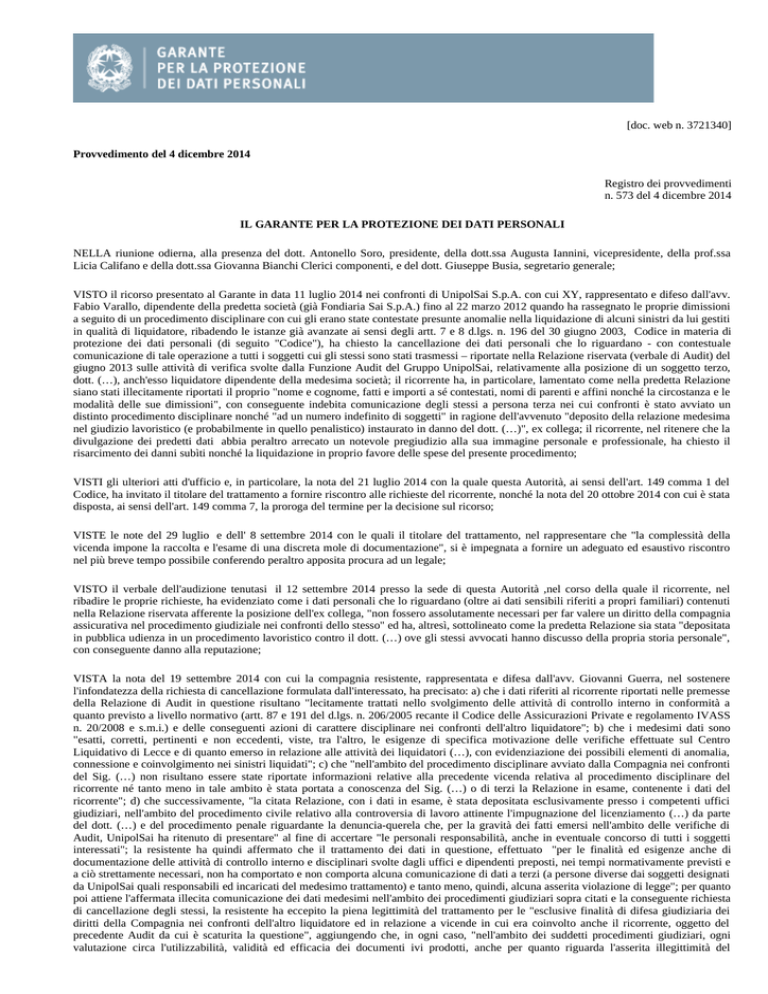 GARANTE
PER LA PROTEZIONE
DEI DATI PERSONALI

[doc. web n. 3721340]

Provvedimento del 4 dicembre 2014

Registro dei provvedimenti
n. 573 del 4 dicembre 2014

IL GARANTE PER LA PROTEZIONE DEI DATI PERSONALI

NELLA riunione odierna, alla presenza del dott. Antonello Soro, presidente, della dott.ssa Augusta Iannini, vicepresidente, della prof.ssa Licia Califano e della dott.ssa Giovanna Bianchi Clerici componenti, e del dott. Giuseppe Busia, segretario generale;

VISTO il ricorso presentato al Garante in data 11 luglio 2014 nei confronti di UnipolSai S.p.A. con cui XY, rappresentato e difeso dall'avv. Fabio Varallo, dipendente della predetta società (già Fondiaria Sai S.p.A.) fino al 22 marzo 2012 quando ha rassegnato le proprie dimissioni a seguito di un procedimento disciplinare con cui gli erano state contestate presunte anomalie nella liquidazione di alcuni sinistri da lui gestiti in qualità di liquidatore, ribadendo le istanze già avanzate ai sensi degli artt. 7 e 8 d.lgs. n. 196 del 30 giugno 2003, Codice in materia di protezione dei dati personali (di seguito "Codice"), ha chiesto la cancellazione dei dati personali che lo riguardano - con contestuale comunicazione di tale operazione a tutti i soggetti cui gli stessi sono stati trasmessi – riportate nella Relazione riservata (verbale di Audit) del giugno 2013 sulle attività di verifica svolte dalla Funzione Audit del Gruppo UnipolSai, relativamente alla posizione di un soggetto terzo, dott. (…), anch'esso liquidatore dipendente della medesima società; il ricorrente ha, in particolare, lamentato come nella predetta Relazione siano stati illecitamente riportati il proprio "nome e cognome, fatti e importi a sé contestati, nomi di parenti e affini nonché la circostanza e le modalità delle sue dimissioni", con conseguente indebita comunicazione degli stessi a persona terza nei cui confronti è stato avviato un distinto procedimento disciplinare nonché "ad un numero indefinito di soggetti" in ragione dell'avvenuto "deposito della relazione medesima nel giudizio lavoristico (e probabilmente in quello penalistico) instaurato in danno del dott. (…)", ex collega; il ricorrente, nel ritenere che la divulgazione dei predetti dati abbia peraltro arrecato un notevole pregiudizio alla sua immagine personale e professionale, ha chiesto il risarcimento dei danni subiti nonché la liquidazione in proprio favore delle spese del presente procedimento;

VISTI gli ulteriori atti d'ufficio e, in particolare, la nota del 21 luglio 2014 con la quale questa Autorità, ai sensi dell'art. 149 comma 1 del Codice, ha invitato il titolare del trattamento a fornire riscontro alle richieste del ricorrente, nonché la nota del 20 ottobre 2014 con cui è stata disposta, ai sensi dell'art. 149 comma 7, la proroga del termine per la decisione sul ricorso;

VISTE le note del 29 luglio e dell' 8 settembre 2014 con le quali il titolare del trattamento, nel rappresentare che "la complessità della vicenda impone la raccolta e l'esame di una discreta mole di documentazione", si è impegnata a fornire un adeguato ed esaustivo riscontro nel più breve tempo possibile conferendo peraltro apposita procura ad un legale;

VISTO il verbale dell'audizione tenutasi il 12 settembre 2014 presso la sede di questa Autorità ,nel corso della quale il ricorrente, nel ribadire le proprie richieste, ha evidenziato come i dati personali che lo riguardano (oltre ai dati sensibili riferiti a propri familiari) contenuti nella Relazione riservata afferente la posizione dell'ex collega, "non fossero assolutamente necessari per far valere un diritto della compagnia assicurativa nel procedimento giudiziale nei confronti dello stesso" ed ha, altresì, sottolineato come la predetta Relazione sia stata "depositata in pubblica udienza in un procedimento lavoristico contro il dott. (…) ove gli stessi avvocati hanno discusso della propria storia personale", con conseguente danno alla reputazione;

VISTA la nota del 19 settembre 2014 con cui la compagnia resistente, rappresentata e difesa dall'avv. Giovanni Guerra, nel sostenere l'infondatezza della richiesta di cancellazione formulata dall'interessato, ha precisato: a) che i dati riferiti al ricorrente riportati nelle premesse della Relazione di Audit in questione risultano "lecitamente trattati nello svolgimento delle attività di controllo interno in conformità a quanto previsto a livello normativo (artt. 87 e 191 del d.lgs. n. 206/2005 recante il Codice delle Assicurazioni Private e regolamento IVASS n. 20/2008 e s.m.i.) e delle conseguenti azioni di carattere disciplinare nei confronti dell'altro liquidatore"; b) che i medesimi dati sono "esatti, corretti, pertinenti e non eccedenti, viste, tra l'altro, le esigenze di specifica motivazione delle verifiche effettuate sul Centro Liquidativo di Lecce e di quanto emerso in relazione alle attività dei liquidatori (…), con evidenziazione dei possibili elementi di anomalia, connessione e coinvolgimento nei sinistri liquidati"; c) che "nell'ambito del procedimento disciplinare avviato dalla Compagnia nei confronti del Sig. (…) non risultano essere state riportate informazioni relative alla precedente vicenda relativa al procedimento disciplinare del ricorrente né tanto meno in tale ambito è stata portata a conoscenza del Sig. (…) o di terzi la Relazione in esame, contenente i dati del ricorrente"; d) che successivamente, "la citata Relazione, con i dati in esame, è stata depositata esclusivamente presso i competenti uffici giudiziari, nell'ambito del procedimento civile relativo alla controversia di lavoro attinente l'impugnazione del licenziamento (…) da parte del dott. (…) e del procedimento penale riguardante la denuncia-querela che, per la gravità dei fatti emersi nell'ambito delle verifiche di Audit, UnipolSai ha ritenuto di presentare" al fine di accertare "le personali responsabilità, anche in eventuale concorso di tutti i soggetti interessati"; la resistente ha quindi affermato che il trattamento dei dati in questione, effettuato "per le finalità ed esigenze anche di documentazione delle attività di controllo interno e disciplinari svolte dagli uffici e dipendenti preposti, nei tempi normativamente previsti e a ciò strettamente necessari, non ha comportato e non comporta alcuna comunicazione di dati a terzi (a persone diverse dai soggetti designati da UnipolSai quali responsabili ed incaricati del medesimo trattamento) e tanto meno, quindi, alcuna asserita violazione di legge"; per quanto poi attiene l'affermata illecita comunicazione dei dati medesimi nell'ambito dei procedimenti giudiziari sopra citati e la conseguente richiesta di cancellazione degli stessi, la resistente ha eccepito la piena legittimità del trattamento per le "esclusive finalità di difesa giudiziaria dei diritti della Compagnia nei confronti dell'altro liquidatore ed in relazione a vicende in cui era coinvolto anche il ricorrente, oggetto del precedente Audit da cui è scaturita la questione", aggiungendo che, in ogni caso, "nell'ambito dei suddetti procedimenti giudiziari, ogni valutazione circa l'utilizzabilità, validità ed efficacia dei documenti ivi prodotti, anche per quanto riguarda l'asserita illegittimità del